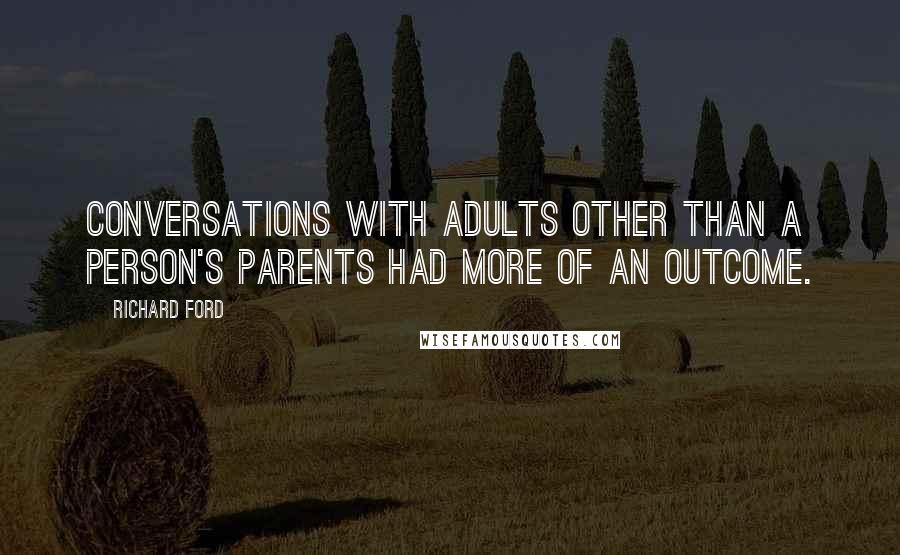 CONVERSATIONS WITH ADULTS OTHER THAN A PERSON'S PARENTS HAD MORE OF AN OUTCOME.

RICHARD FORD

WISEFAMOUSQUOTES.COM